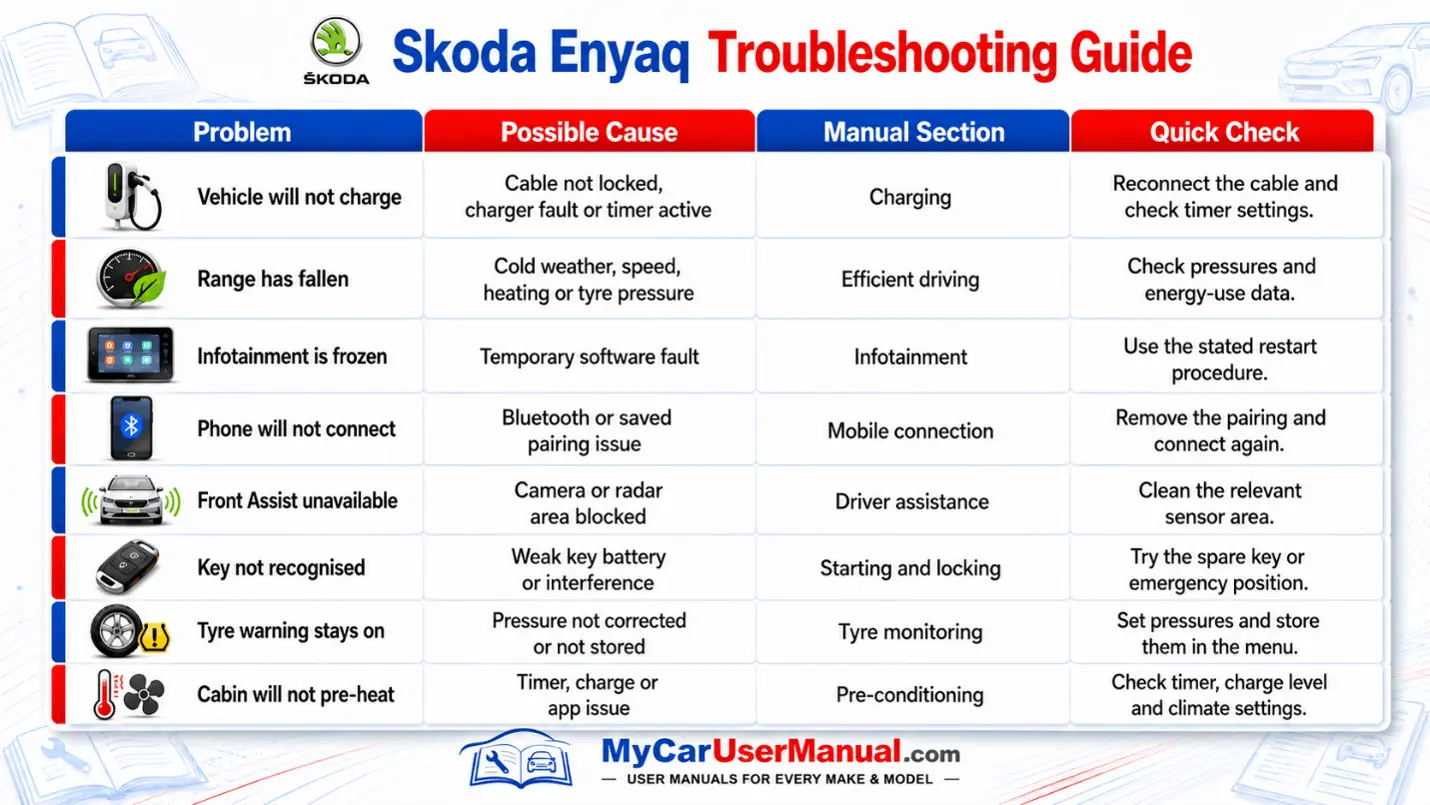 ŠKODA

Skoda Enyaq Troubleshooting Guide

| Problem | Possible Cause | Manual Section | Quick Check |
|---|---|---|---|
| Vehicle will not charge | Cable not locked, charger fault or timer active | Charging | Reconnect the cable and check timer settings. |
| Range has fallen | Cold weather, speed, heating or tyre pressure | Efficient driving | Check pressures and energy-use data. |
| Infotainment is frozen | Temporary software fault | Infotainment | Use the stated restart procedure. |
| Phone will not connect | Bluetooth or saved pairing issue | Mobile connection | Remove the pairing and connect again. |
| Front Assist unavailable | Camera or radar area blocked | Driver assistance | Clean the relevant sensor area. |
| Key not recognised | Weak key battery or interference | Starting and locking | Try the spare key or emergency position. |
| Tyre warning stays on | Pressure not corrected or not stored | Tyre monitoring | Set pressures and store them in the menu. |
| Cabin will not pre-heat | Timer, charge or app issue | Pre-conditioning | Check timer, charge level and climate settings. |

MyCarUserManual.com
— USER MANUALS FOR EVERY MAKE & MODEL —